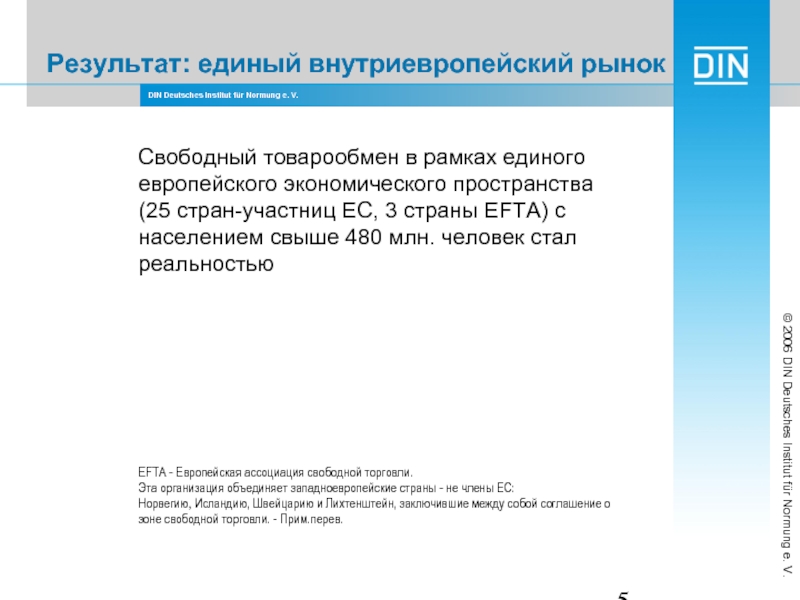 Результат: единый внутриевропейский рынок

DIN

DIN Deutsches Institut für Normung e. V.

Свободный товарообмен в рамках единого европейского экономического пространства (25 стран-участниц ЕС, 3 страны EFTA) с населением свыше 480 млн. человек стал реальностью

EFTA - Европейская ассоциация свободной торговли.
Эта организация объединяет западноевропейские страны - не члены ЕС:
Норвегию, Исландию, Швейцарию и Лихтенштейн, заключившие между собой соглашение о зоне свободной торговли. - Прим.перев.

© 2006 DIN Deutsches Institut für Normung e. V.

5